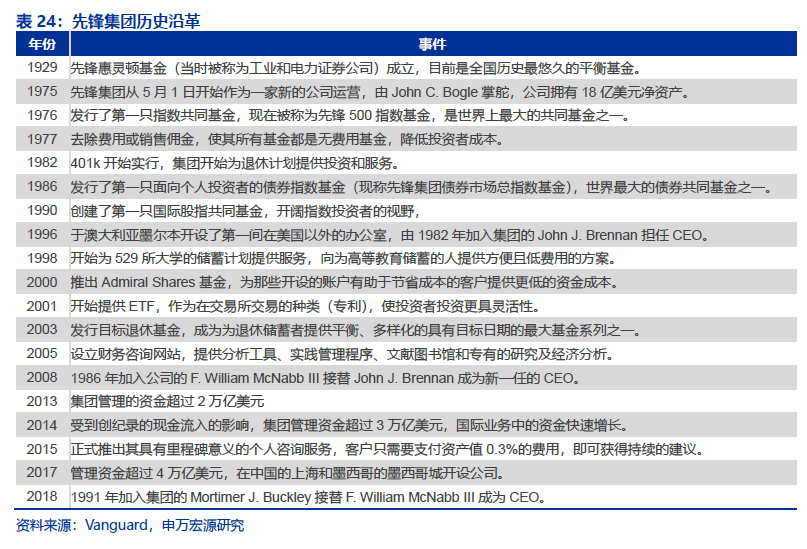 表 24：先锋集团历史沿革

| 年份 | 事件 |
|---|---|
| 1929 | 先锋惠灵顿基金（当时被称为工业和电力证券公司）成立，目前是全国历史最悠久的平衡基金。 |
| 1975 | 先锋集团从 5 月 1 日开始作为一家新的公司运营，由 John C. Bogle 掌舵，公司拥有 18 亿美元净资产。 |
| 1976 | 发行了第一只指数共同基金，现在被称为先锋 500 指数基金，是世界上最大的共同基金之一。 |
| 1977 | 去除费用或销售佣金，使其所有基金都是无费用基金，降低投资者成本。 |
| 1982 | 401k 开始实行，集团开始为退休计划提供投资和服务。 |
| 1986 | 发行了第一只面向个人投资者的债券指数基金（现称先锋集团债券市场总指数基金），世界最大的债券共同基金之一。 |
| 1990 | 创建了第一只国际股指共同基金，开阔指数投资者的视野， |
| 1996 | 于澳大利亚墨尔本开设了第一间在美国以外的办公室，由 1982 年加入集团的 John J. Brennan 担任 CEO。 |
| 1998 | 开始为 529 所大学的储蓄计划提供服务，向为高等教育储蓄的人提供方便且低费用的方案。 |
| 2000 | 推出 Admiral Shares 基金，为那些开设的账户有助于节省成本的客户提供更低的资金成本。 |
| 2001 | 开始提供 ETF，作为在交易所交易的种类（专利），使投资者投资更具灵活性。 |
| 2003 | 发行目标退休基金，成为为退休储蓄者提供平衡、多样化的具有目标日期的最大基金系列之一。 |
| 2005 | 设立财务咨询网站，提供分析工具、实践管理程序、文献图书馆和专有的研究及经济分析。 |
| 2008 | 1986 年加入公司的 F. William McNabb III 接替 John J. Brennan 成为新一任的 CEO。 |
| 2013 | 集团管理的资金超过 2 万亿美元 |
| 2014 | 受到创纪录的现金流入的影响，集团管理资金超过 3 万亿美元，国际业务中的资金快速增长。 |
| 2015 | 正式推出其具有里程碑意义的个人咨询服务，客户只需要支付资产值 0.3%的费用，即可获得持续的建议。 |
| 2017 | 管理资金超过 4 万亿美元，在中国的上海和墨西哥的墨西哥城开设公司。 |
| 2018 | 1991 年加入集团的 Mortimer J. Buckley 接替 F. William McNabb III 成为 CEO。 |

资料来源：Vanguard，申万宏源研究